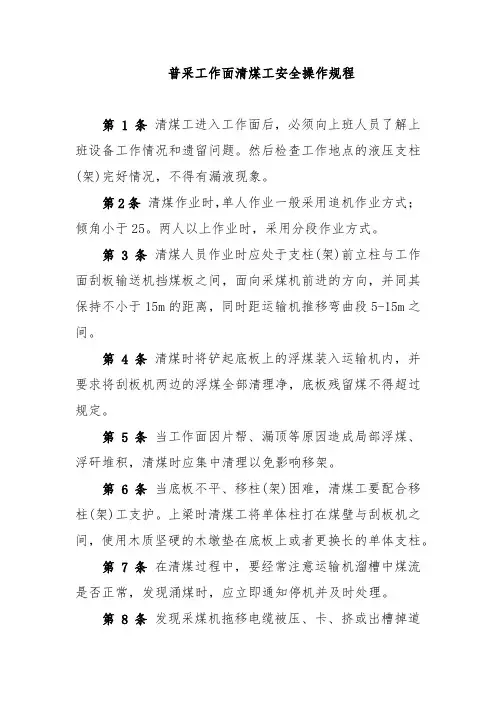 普采工作面清煤工安全操作规程

第 1 条 清煤工进入工作面后，必须向上班人员了解上班设备工作情况和遗留问题。然后检查工作地点的液压支柱(架)完好情况，不得有漏液现象。

第 2 条 清煤作业时，单人作业一般采用追机作业方式；倾角小于 25。两人以上作业时，采用分段作业方式。

第 3 条 清煤人员作业时应处于支柱(架)前立柱与工作面刮板输送机挡煤板之间，面向采煤机前进的方向，并同其保持不小于 15m 的距离，同时距运输机推移弯曲段 5-15m 之间。

第 4 条 清煤时将铲起底板上的浮煤装入运输机内，并要求将刮板机两边的浮煤全部清理净，底板残留煤不得超过规定。

第 5 条 当工作面因片帮、漏顶等原因造成局部浮煤、浮矸堆积，清煤时应集中清理以免影响移架。

第 6 条 当底板不平、移柱(架)困难，清煤工要配合移柱(架)工支护。上梁时清煤工将单体柱打在煤壁与刮板机之间，使用木质坚硬的木墩垫在底板上或者更换长的单体支柱。

第 7 条 在清煤过程中，要经常注意运输机溜槽中煤流是否正常，发现涌煤时，应立即通知停机并及时处理。

第 8 条 发现采煤机拖移电缆被压、卡、挤或出槽掉道